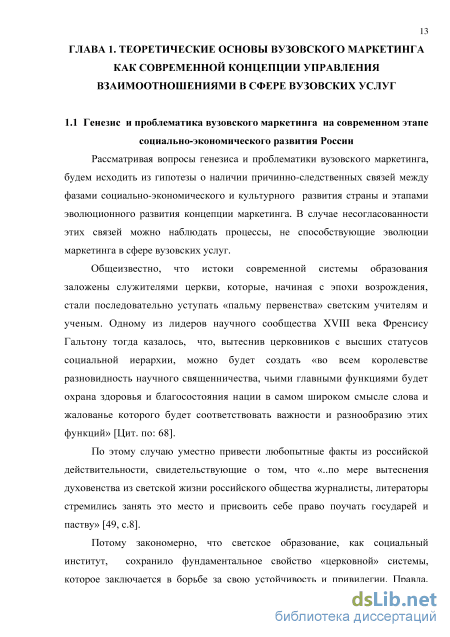 13

ГЛАВА 1. ТЕОРЕТИЧЕСКИЕ ОСНОВЫ ВУЗОВСКОГО МАРКЕТИНГА КАК СОВРЕМЕННОЙ КОНЦЕПЦИИ УПРАВЛЕНИЯ ВЗАИМООТНОШЕНИЯМИ В СФЕРЕ ВУЗОВСКИХ УСЛУГ

1.1 Генезис и проблематика вузовского маркетинга на современном этапе социально-экономического развития России

Рассматривая вопросы генезиса и проблематики вузовского маркетинга, будем исходить из гипотезы о наличии причинно-следственных связей между фазами социально-экономического и культурного развития страны и этапами эволюционного развития концепции маркетинга. В случае несогласованности этих связей можно наблюдать процессы, не способствующие эволюции маркетинга в сфере вузовских услуг.

Общеизвестно, что истоки современной системы образования заложены служителями церкви, которые, начиная с эпохи возрождения, стали последовательно уступать «пальму первенства» светским учителям и ученым. Одному из лидеров научного сообщества XVIII века Френсису Гальтону тогда казалось, что, вытеснив церковников с высших статусов социальной иерархии, можно будет создать «во всем королевстве разновидность научного священничества, чьими главными функциями будет охрана здоровья и благосостояния нации в самом широком смысле слова и жалованье которого будет соответствовать важности и разнообразию этих функций» [Цит. по: 68].

По этому случаю уместно привести любопытные факты из российской действительности, свидетельствующие о том, что «..по мере вытеснения духовенства из светской жизни российского общества журналисты, литераторы стремились занять это место и присвоить себе право поучать государей и паству» [49, с.8].

Потому закономерно, что светское образование, как социальный институт, сохранило фундаментальное свойство «церковной» системы, которое заключается в борьбе за свою устойчивость и привилегии. Правда,

dsLib.net
библиотека диссертаций